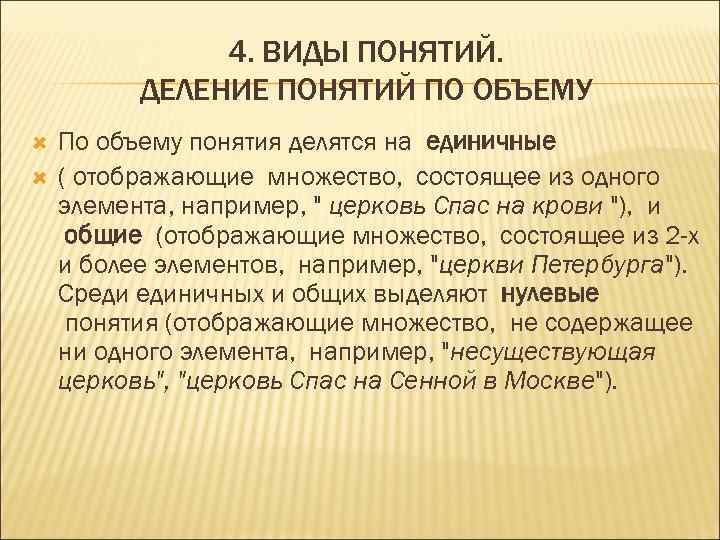 4. ВИДЫ ПОНЯТИЙ.
ДЕЛЕНИЕ ПОНЯТИЙ ПО ОБЪЕМУ

По объему понятия делятся на единичные

( отображающие множество, состоящее из одного элемента, например, " церковь Спас на крови "), и общие (отображающие множество, состоящее из 2-х и более элементов, например, "церкви Петербурга"). Среди единичных и общих выделяют нулевые понятия (отображающие множество, не содержащее ни одного элемента, например, "несуществующая церковь", "церковь Спас на Сенной в Москве").